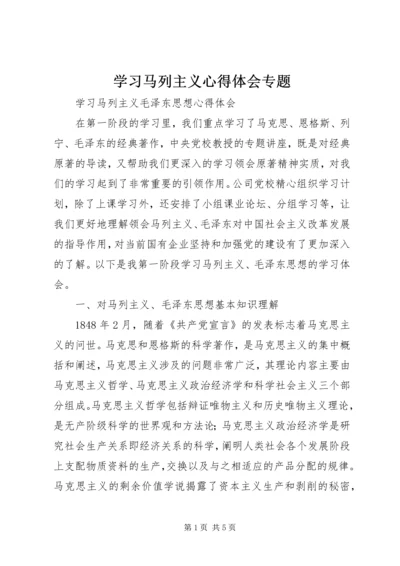 学习马列主义心得体会专题

学习马列主义毛泽东思想心得体会

在第一阶段的学习里，我们重点学习了马克思、恩格斯、列宁、毛泽东的经典著作，中央党校教授的专题讲座，既是对经典原著的导读，又帮助我们更深入的学习领会原著精神实质，对我们的学习起到了非常重要的引领作用。公司党校精心组织学习计划，除了上课学习外，还安排了小组课业论坛、分组学习等，让我们更好地理解领会马列主义、毛泽东对中国社会主义改革发展的指导作用，对当前国有企业坚持和加强党的建设有了更加深入的了解。以下是我第一阶段学习马列主义、毛泽东思想的学习体会。

一、对马列主义、毛泽东思想基本知识理解

1848年2月，随着《共产党宣言》的发表标志着马克思主义的问世。马克思和恩格斯的科学著作，是马克思主义的集中概括和阐述，马克思主义涉及的问题非常广泛，其理论内容主要由马克思主义哲学、马克思主义政治经济学和科学社会主义三个部分组成。马克思主义哲学包括辩证唯物主义和历史唯物主义理论，是无产阶级科学的世界观和方法论；马克思主义政治经济学是研究社会生产关系即经济关系的科学，阐明人类社会各个发展阶段上支配物质资料的生产，交换以及与之相适应的产品分配的规律。马克思主义的剩余价值学说揭露了资本主义生产和剥削的秘密，

第1页 共5页